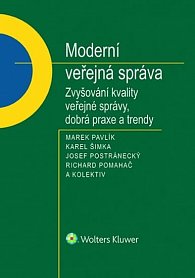 Moderní veřejná správa

Zvyšování kvality veřejné správy, dobrá praxe a trendy

MAREK PAVLÍK
KAREL ŠIMKA
JOSEF POSTRÁNECKÝ
RICHARD POMAHAČ
A KOLEKTIV

Wolters Kluwer